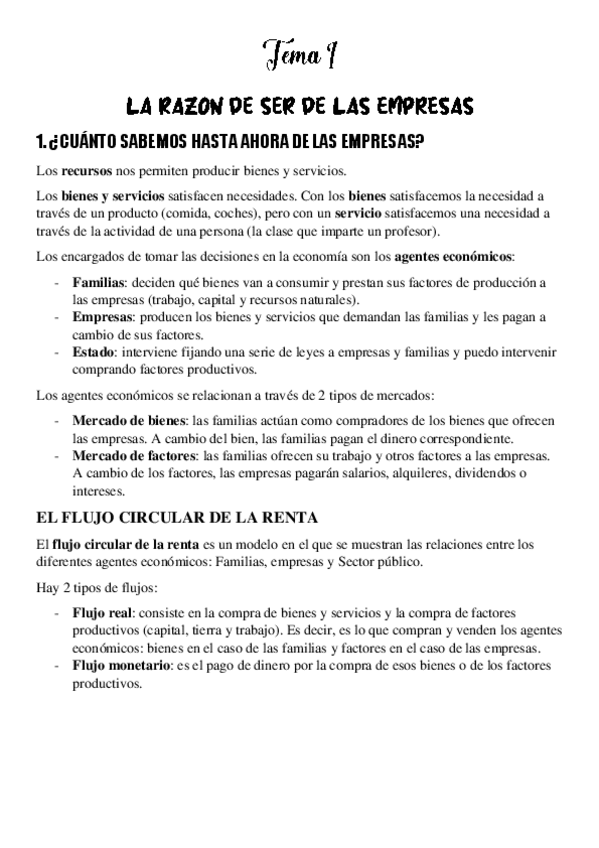 Tema 1

LA RAZON DE SER DE LAS EMPRESAS

1. ¿CUÁNTO SABEMOS HASTA AHORA DE LAS EMPRESAS?

Los recursos nos permiten producir bienes y servicios.

Los bienes y servicios satisfacen necesidades. Con los bienes satisfacemos la necesidad a través de un producto (comida, coches), pero con un servicio satisfacemos una necesidad a través de la actividad de una persona (la clase que imparte un profesor).

Los encargados de tomar las decisiones en la economía son los agentes económicos:

- Familias: deciden qué bienes van a consumir y prestan sus factores de producción a las empresas (trabajo, capital y recursos naturales).
- Empresas: producen los bienes y servicios que demandan las familias y les pagan a cambio de sus factores.
- Estado: interviene fijando una serie de leyes a empresas y familias y puedo intervenir comprando factores productivos.

Los agentes económicos se relacionan a través de 2 tipos de mercados:

- Mercado de bienes: las familias actúan como compradores de los bienes que ofrecen las empresas. A cambio del bien, las familias pagan el dinero correspondiente.
- Mercado de factores: las familias ofrecen su trabajo y otros factores a las empresas. A cambio de los factores, las empresas pagarán salarios, alquileres, dividendos o intereses.

EL FLUJO CIRCULAR DE LA RENTA

El flujo circular de la renta es un modelo en el que se muestran las relaciones entre los diferentes agentes económicos: Familias, empresas y Sector público.

Hay 2 tipos de flujos:

- Flujo real: consiste en la compra de bienes y servicios y la compra de factores productivos (capital, tierra y trabajo). Es decir, es lo que compran y venden los agentes económicos: bienes en el caso de las familias y factores en el caso de las empresas.
- Flujo monetario: es el pago de dinero por la compra de esos bienes o de los factores productivos.